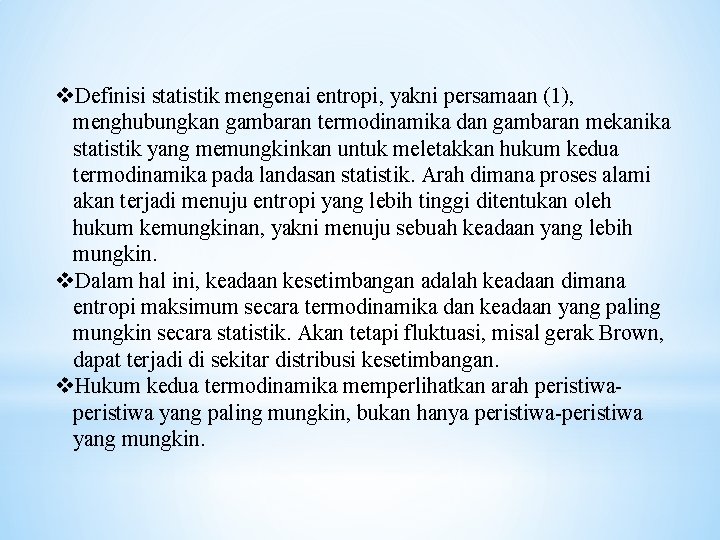 ❖Definisi statistik mengenai entropi, yakni persamaan (1), menghubungkan gambaran termodinamika dan gambaran mekanika statistik yang memungkinkan untuk meletakkan hukum kedua termodinamika pada landasan statistik. Arah dimana proses alami akan terjadi menuju entropi yang lebih tinggi ditentukan oleh hukum kemungkinan, yakni menuju sebuah keadaan yang lebih mungkin.
❖Dalam hal ini, keadaan kesetimbangan adalah keadaan dimana entropi maksimum secara termodinamika dan keadaan yang paling mungkin secara statistik. Akan tetapi fluktuasi, misal gerak Brown, dapat terjadi di sekitar distribusi kesetimbangan.
❖Hukum kedua termodinamika memperlihatkan arah peristiwa-peristiwa yang paling mungkin, bukan hanya peristiwa-peristiwa yang mungkin.